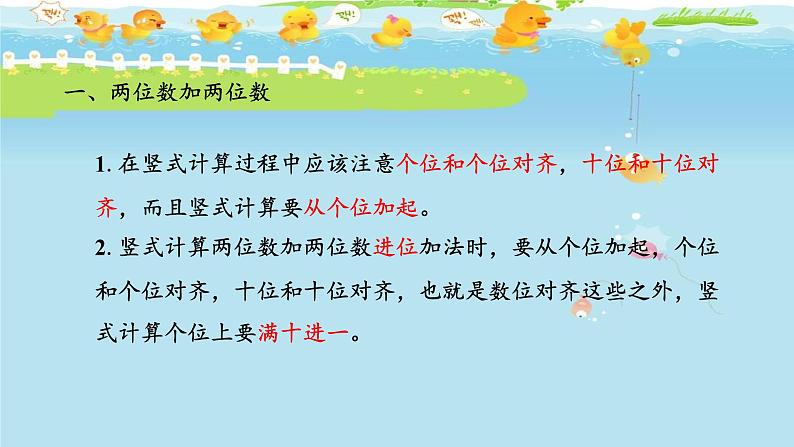 一、两位数加两位数

1. 在竖式计算过程中应该注意个位和个位对齐，十位和十位对齐，而且竖式计算要从个位加起。

2. 竖式计算两位数加两位数进位加法时，要从个位加起，个位和个位对齐，十位和十位对齐，也就是数位对齐这些之外，竖式计算个位上要满十进一。